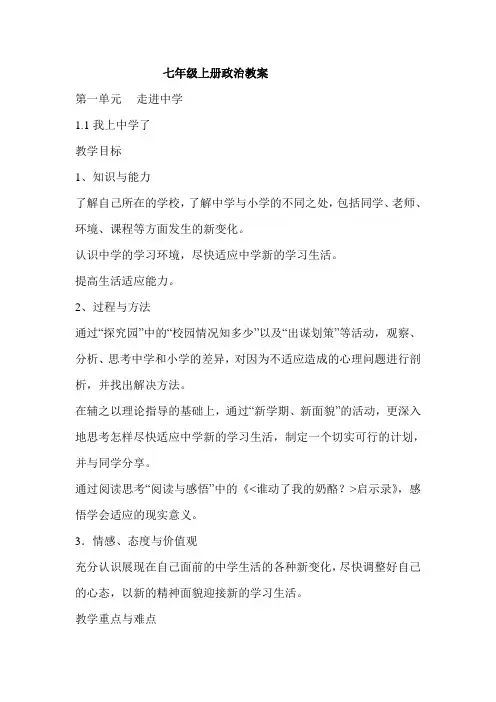 七年级上册政治教案

第一单元　走进中学

1.1 我上中学了

教学目标

1、知识与能力

了解自己所在的学校，了解中学与小学的不同之处，包括同学、老师、环境、课程等方面发生的新变化。

认识中学的学习环境，尽快适应中学新的学习生活。

提高生活适应能力。

2、过程与方法

通过“探究园”中的“校园情况知多少”以及“出谋划策”等活动，观察、分析、思考中学和小学的差异，对因为不适应造成的心理问题进行剖析，并找出解决方法。

在辅之以理论指导的基础上，通过“新学期、新面貌”的活动，更深入地思考怎样尽快适应中学新的学习生活，制定一个切实可行的计划，并与同学分享。

通过阅读思考“阅读与感悟”中的《<谁动了我的奶酪？>启示录》，感悟学会适应的现实意义。

3．情感、态度与价值观

充分认识展现在自己面前的中学生活的各种新变化，尽快调整好自己的心态，以新的精神面貌迎接新的学习生活。

教学重点与难点